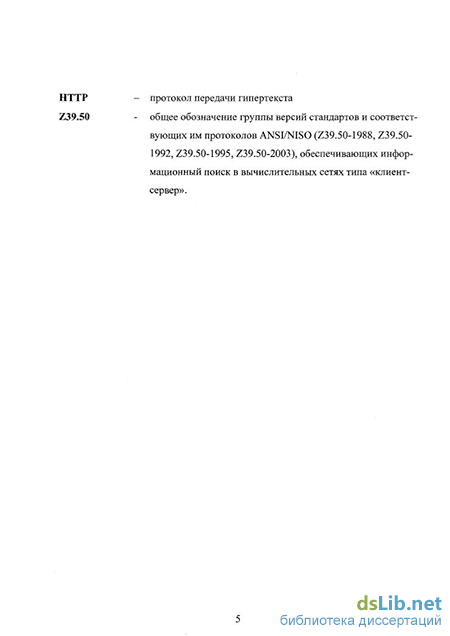 HTTP – протокол передачи гипертекста

Z39.50 - общее обозначение группы версий стандартов и соответствующих им протоколов ANSI/NISO (Z39.50-1988, Z39.50-1992, Z39.50-1995, Z39.50-2003), обеспечивающих информационный поиск в вычислительных сетях типа «клиент-сервер».

5

dsLib.net
библиотека диссертаций